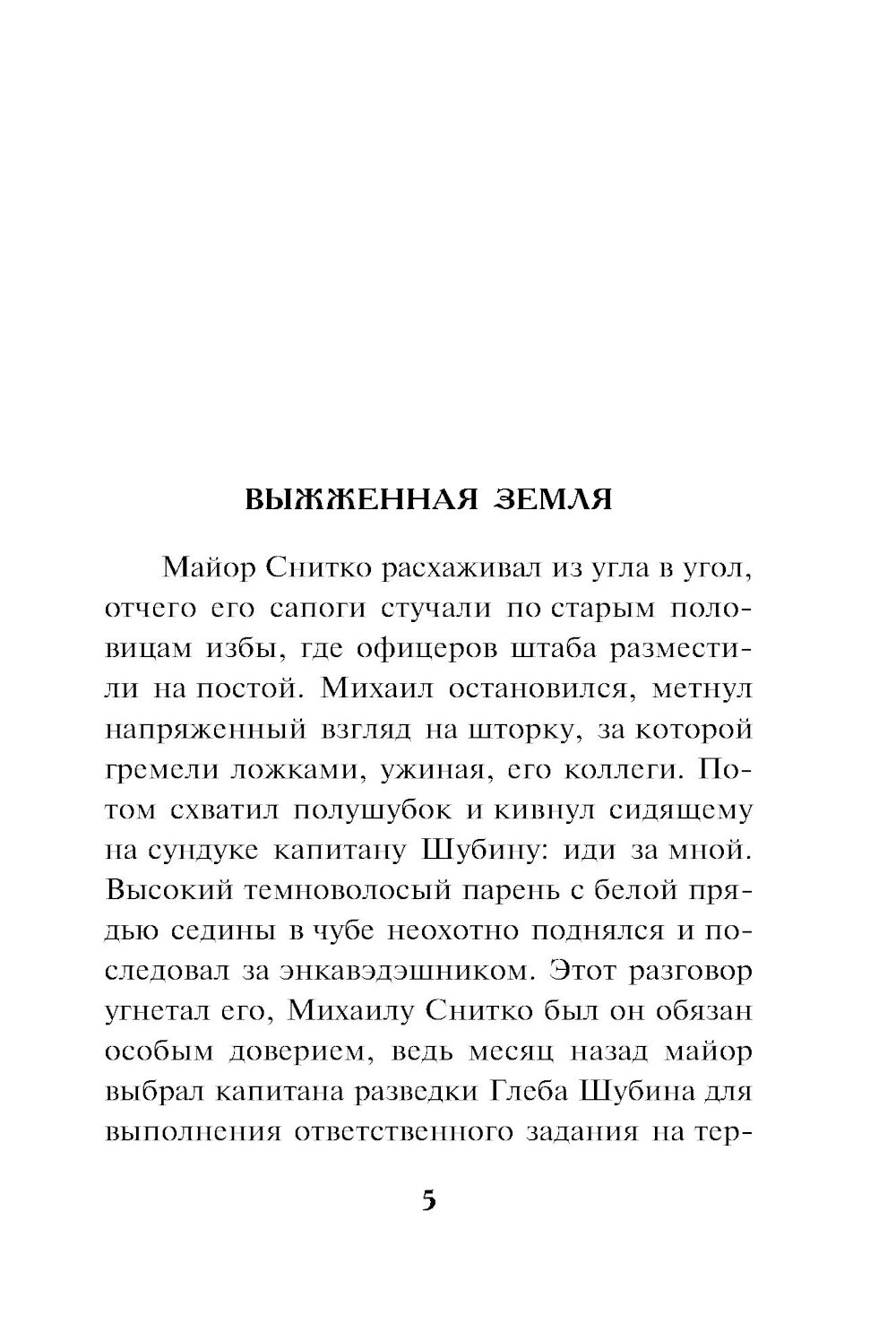 ВЫЖЖЕННАЯ ЗЕМЛЯ

Майор Снитко расхаживал из угла в угол, отчего его сапоги стучали по старым половицам избы, где офицеров штаба разместили на постой. Михаил остановился, метнул напряженный взгляд на шторку, за которой гремели ложками, ужиная, его коллеги. Потом схватил полушубок и кивнул сидящему на сундуке капитану Шубину: иди за мной. Высокий темноволосый парень с белой прядью седины в чубе неохотно поднялся и последовал за энкавэдэшником. Этот разговор угнетал его, Михаилу Снитко был он обязан особым доверием, ведь месяц назад майор выбрал капитана разведки Глеба Шубина для выполнения ответственного задания на тер-

5